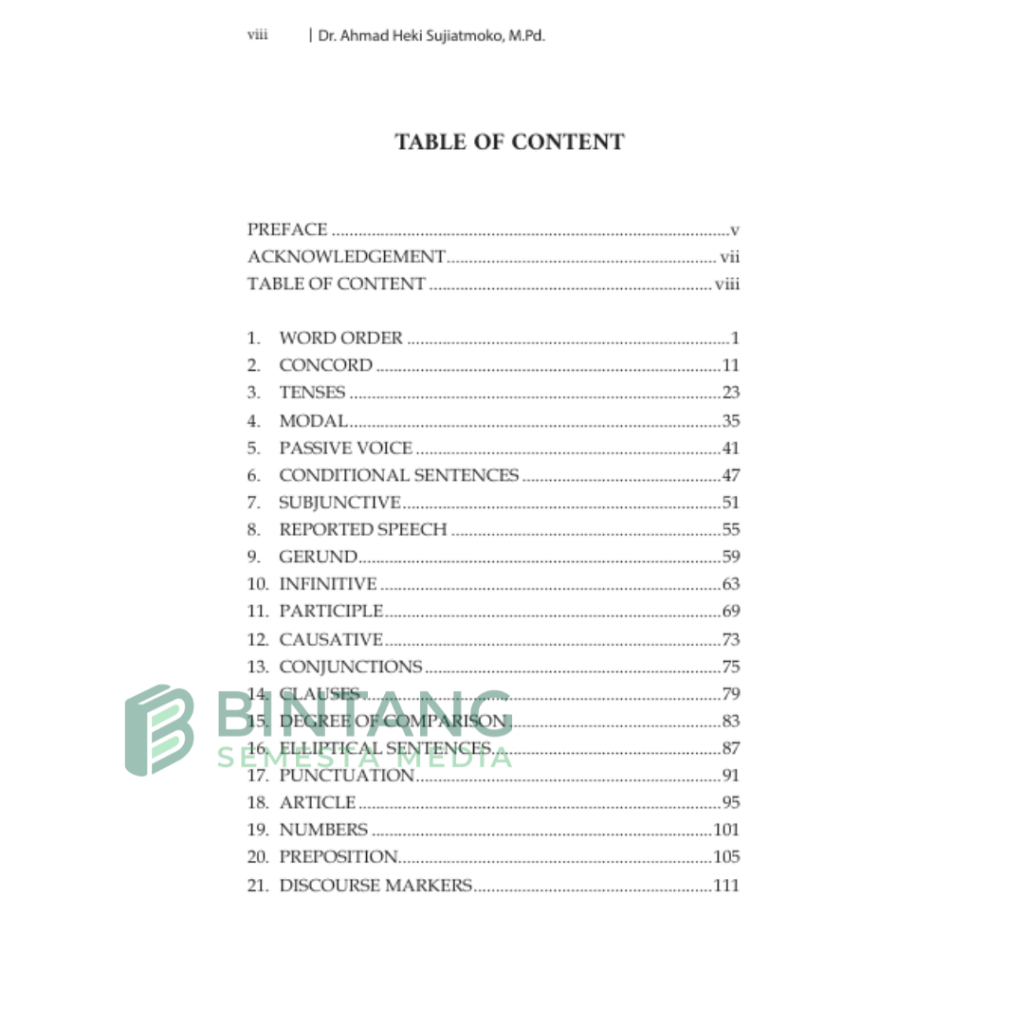 viii | Dr. Ahmad Heki Sujiatmoko, M.Pd.

TABLE OF CONTENT

PREFACE v
ACKNOWLEDGEMENT vii
TABLE OF CONTENT viii

1. WORD ORDER 1
2. CONCORD 11
3. TENSES 23
4. MODAL 35
5. PASSIVE VOICE 41
6. CONDITIONAL SENTENCES 47
7. SUBJUNCTIVE 51
8. REPORTED SPEECH 55
9. GERUND 59
10. INFINITIVE 63
11. PARTICIPLE 69
12. CAUSATIVE 73
13. CONJUNCTIONS 75
14. CLAUSES 79
15. DEGREE OF COMPARISON 83
16. ELLIPTICAL SENTENCES 87
17. PUNCTUATION 91
18. ARTICLE 95
19. NUMBERS 101
20. PREPOSITION 105
21. DISCOURSE MARKERS 111

BINTANG
SEMESTA MEDIA